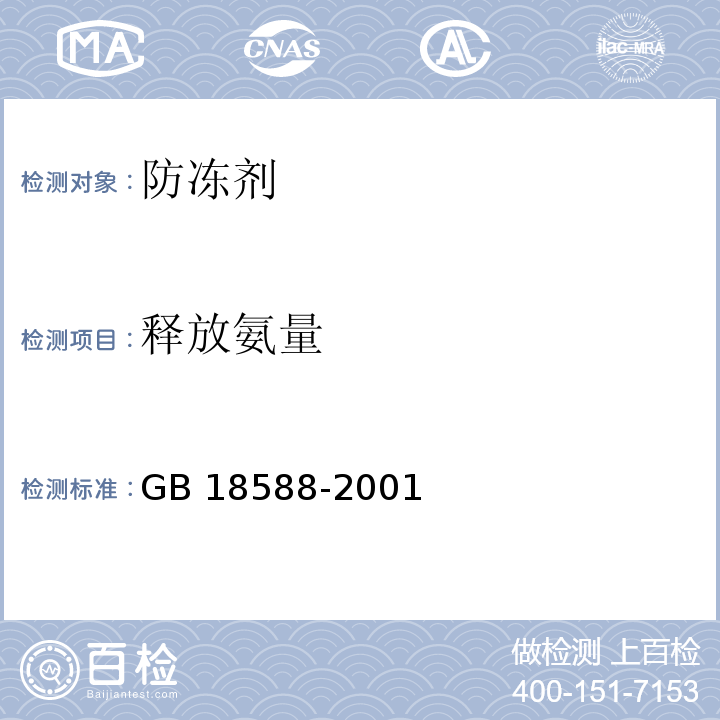 MA CNAS AL ilac-MRA

检测对象：防冻剂

检测项目：释放氨量

检测标准：GB 18588-2001

百检
Baijiantest.com

做检测 上百检
400-151-7153